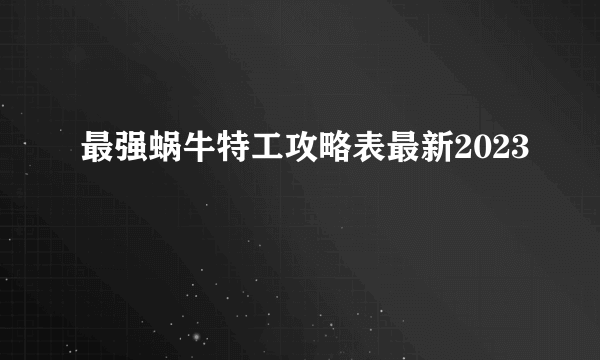 最强蜗牛特工攻略表最新2023